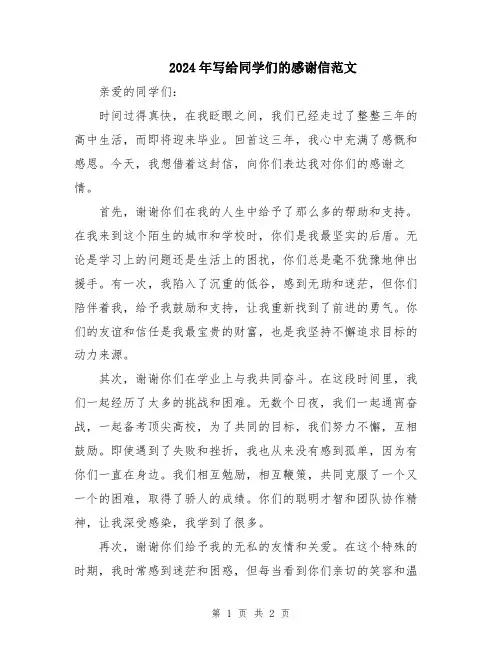 2024年写给同学们的感谢信范文

亲爱的同学们：

时间过得真快，在我眨眼之间，我们已经走过了整整三年的高中生活，而即将迎来毕业。回首这三年，我心中充满了感慨和感恩。今天，我想借着这封信，向你们表达我对你们的感谢之情。

首先，谢谢你们在我的人生中给予了那么多的帮助和支持。在我来到这个陌生的城市和学校时，你们是我最坚实的后盾。无论是学习上的问题还是生活上的困扰，你们总是毫不犹豫地伸出援手。有一次，我陷入了沉重的低谷，感到无助和迷茫，但你们陪伴着我，给予我鼓励和支持，让我重新找到了前进的勇气。你们的友谊和信任是我最宝贵的财富，也是我坚持不懈追求目标的动力来源。

其次，谢谢你们在学业上与我共同奋斗。在这段时间里，我们一起经历了太多的挑战和困难。无数个日夜，我们一起通宵奋战，一起备考顶尖高校，为了共同的目标，我们努力不懈，互相鼓励。即使遇到了失败和挫折，我也从来没有感到孤单，因为有你们一直在身边。我们相互勉励，相互鞭策，共同克服了一个又一个的困难，取得了骄人的成绩。你们的聪明才智和团队协作精神，让我深受感染，我学到了很多。

再次，谢谢你们给予我的无私的友情和关爱。在这个特殊的时期，我时常感到迷茫和困惑，但每当看到你们亲切的笑容和温

第 1 页 共 2 页